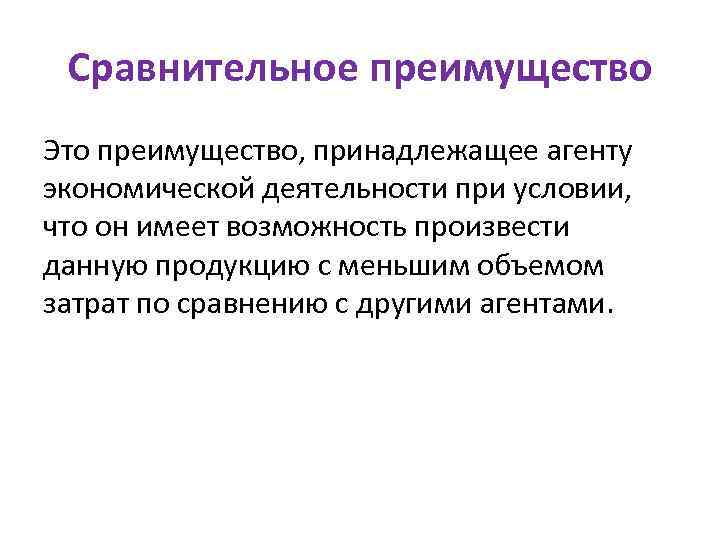 Сравнительное преимущество

Это преимущество, принадлежащее агенту экономической деятельности при условии, что он имеет возможность произвести данную продукцию с меньшим объемом затрат по сравнению с другими агентами.